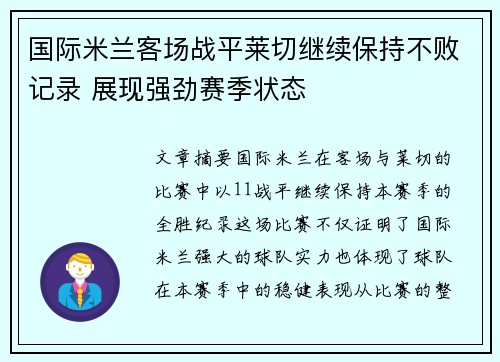 国际米兰客场战平莱切继续保持不败记录 展现强劲赛季状态

文章摘要国际米兰在客场与莱切的比赛中以11战平继续保持本赛季的全胜纪录这场比赛不仅证明了国际米兰强大的球队实力也体现了球队在本赛季中的稳健表现从比赛的整